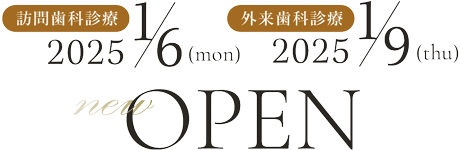 訪問歯科診療 2025 1/6 (mon)

外来歯科診療 2025 1/9 (thu)

new OPEN